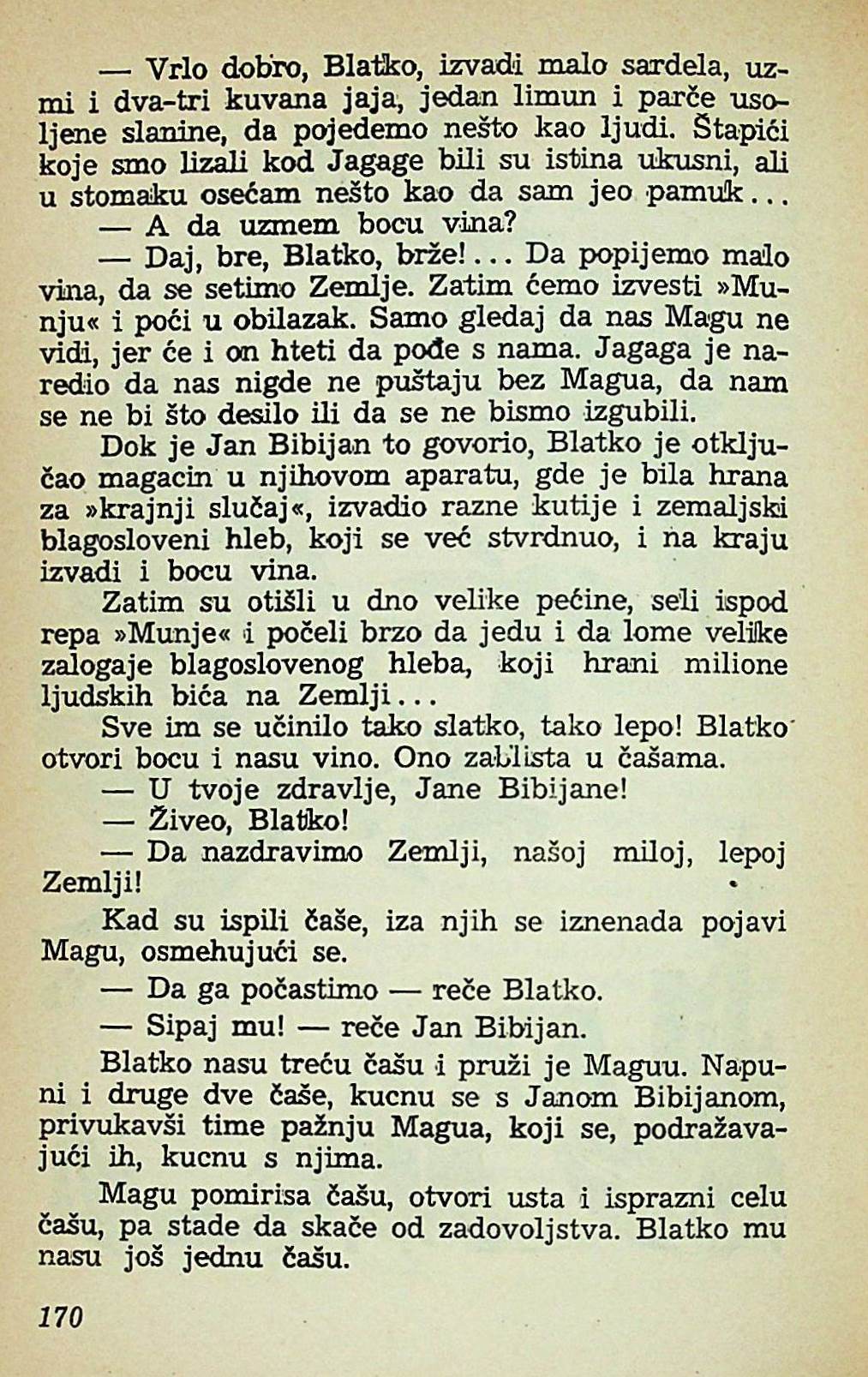 — Vrlo dobro, Blatko, izvadi malo sardela, uzmi i dva-tri kuvana jaja, jedan limun i parče usoljene slanine, da pojedemo nešto kao ljudi. Štapići koje smo lizali kod Jagage bili su istina ukusni, ali u stomaku osećam nešto kao da sam jeo pamuk...

— A da uzmem bocu vina?

— Daj, bre, Blatko, brže!... Da popijemo malo vina, da se setimo Zemlje. Zatim ćemo izvesti »Munju« i poći u obilazak. Samo gledaj da nas Magu ne vidi, jer će i on hteti da pođe s nama. Jagaga je naredio da nas nigde ne puštaju bez Magua, da nam se ne bi što desilo ili da se ne bismo izgubili.

Dok je Jan Bibijan to govorio, Blatko je otključao magacin u njihovom aparatu, gde je bila hrana za »krajnji slučaj«, izvadio razne kutije i zemaljski blagosloveni hleb, koji se već stvrdnuo, i na kraju izvadi i bocu vina.

Zatim su otišli u dno velike pećine, seli ispod repa »Munje« i počeli brzo da jedu i da lome velike zalogaje blagoslovenog hleba, koji hrani milione ljudskih bića na Zemlji...

Sve im se učinilo tako slatko, tako lepo! Blatko otvori bocu i nasu vino. Ono zablista u čašama.

— U tvoje zdravlje, Jane Bibijane!

— Živeo, Blatko!

— Da nazdravimo Zemlji, našoj miloj, lepoj Zemlji!

Kad su ispili čaše, iza njih se iznenada pojavi Magu, osmehujući se.

— Da ga počastimo — reče Blatko.

— Sipaj mu! — reče Jan Bibijan.

Blatko nasu treću čašu i pruži je Maguu. Napuni i druge dve čaše, kucnu se s Janom Bibijanom, privukavši time pažnju Magua, koji se, podražavajući ih, kucnu s njima.

Magu pomirisa čašu, otvori usta i isprazni celu čašu, pa stade da skače od zadovoljstva. Blatko mu nasu još jednu čašu.

170